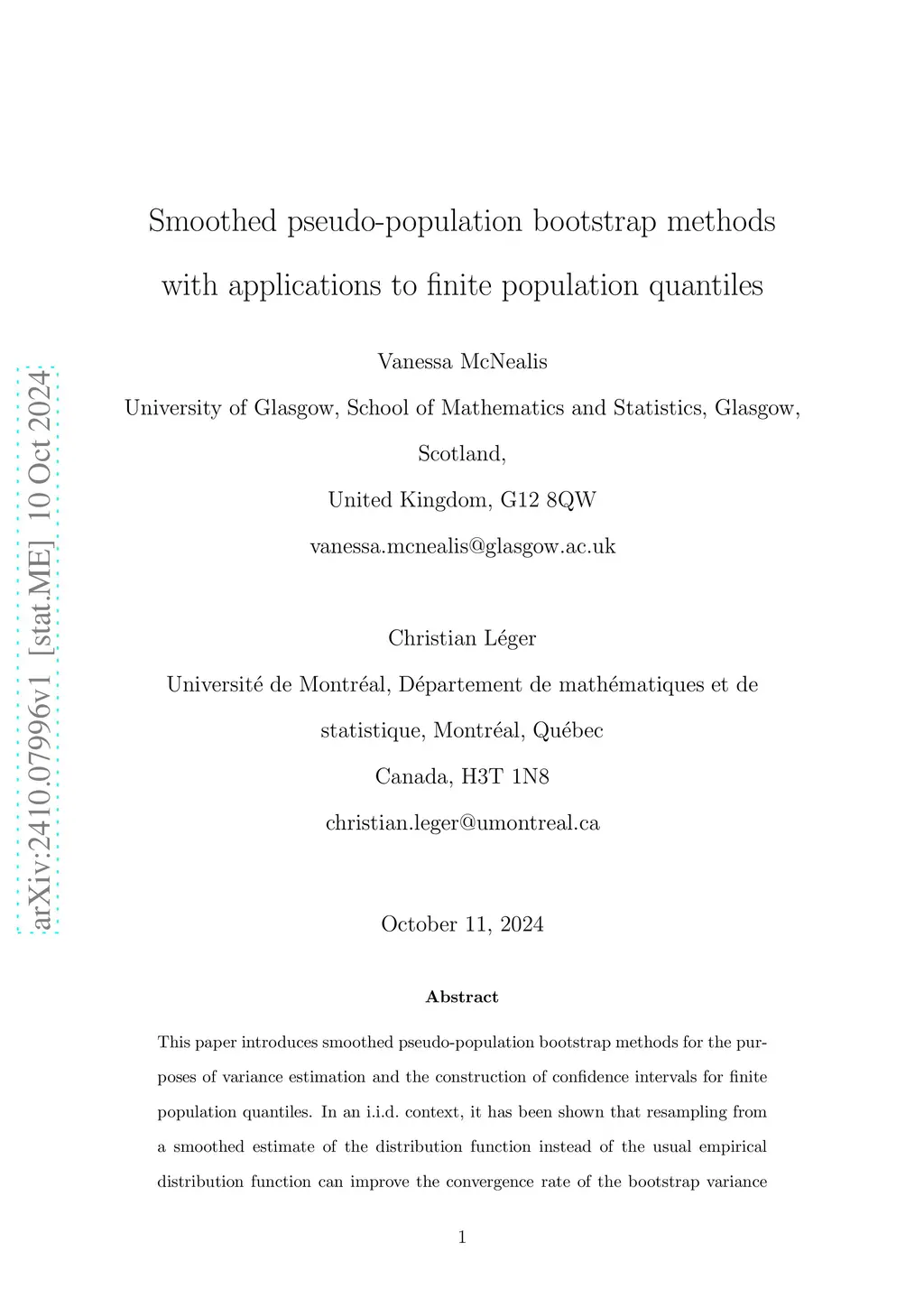 arXiv:2410.07996v1 [stat.ME] 10 Oct 2024

Smoothed pseudo-population bootstrap methods with applications to finite population quantiles

Vanessa McNealis

University of Glasgow, School of Mathematics and Statistics, Glasgow, Scotland,

United Kingdom, G12 8QW

vanessa.mcnealis@glasgow.ac.uk

Christian Léger

Université de Montréal, Département de mathématiques et de statistique, Montréal, Québec

Canada, H3T 1N8

christian.leger@umontreal.ca

October 11, 2024

Abstract

This paper introduces smoothed pseudo-population bootstrap methods for the purposes of variance estimation and the construction of confidence intervals for finite population quantiles. In an i.i.d. context, it has been shown that resampling from a smoothed estimate of the distribution function instead of the usual empirical distribution function can improve the convergence rate of the bootstrap variance

1